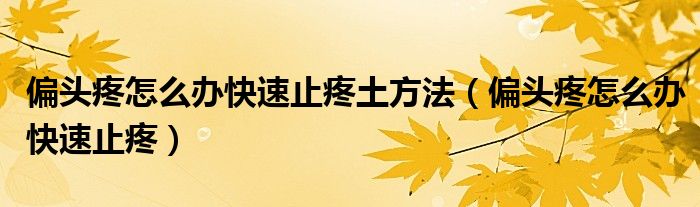 偏头疼怎么办快速止疼土方法（偏头疼怎么办快速止疼）